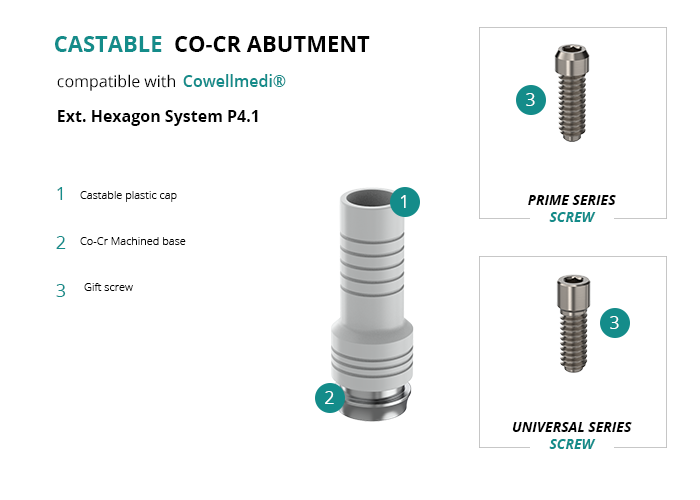 CASTABLE CO-CR ABUTMENT

compatible with Cowellmedi®

Ext. Hexagon System P4.1

1 Castable plastic cap

2 Co-Cr Machined base

3 Gift screw

1

2

3

PRIME SERIES
SCREW

3

UNIVERSAL SERIES
SCREW